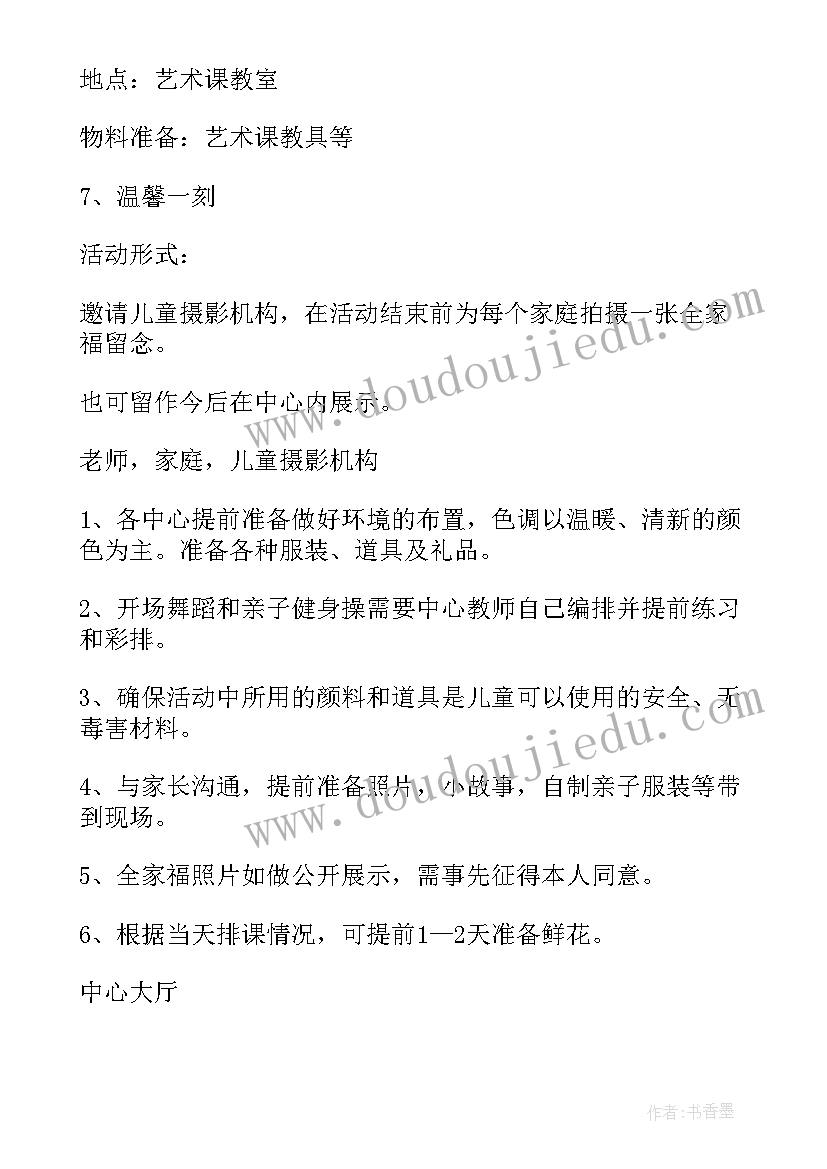 地点：艺术课教室

物料准备：艺术课教具等

7、温馨一刻

活动形式：

邀请儿童摄影机构，在活动结束前为每个家庭拍摄一张全家福留念。

也可留作今后在中心内展示。

老师，家庭，儿童摄影机构

1、各中心提前准备做好环境的布置，色调以温暖、清新的颜色为主。准备各种服装、道具及礼品。

2、开场舞蹈和亲子健身操需要中心教师自己编排并提前练习和彩排。

3、确保活动中所用的颜料和道具是儿童可以使用的安全、无毒害材料。

4、与家长沟通，提前准备照片，小故事，自制亲子服装等带到现场。

5、全家福照片如做公开展示，需事先征得本人同意。

6、根据当天排课情况，可提前1—2天准备鲜花。

中心大厅

www.doudoujiedu.com

www.doudoujiedu.com

作者：书香墨